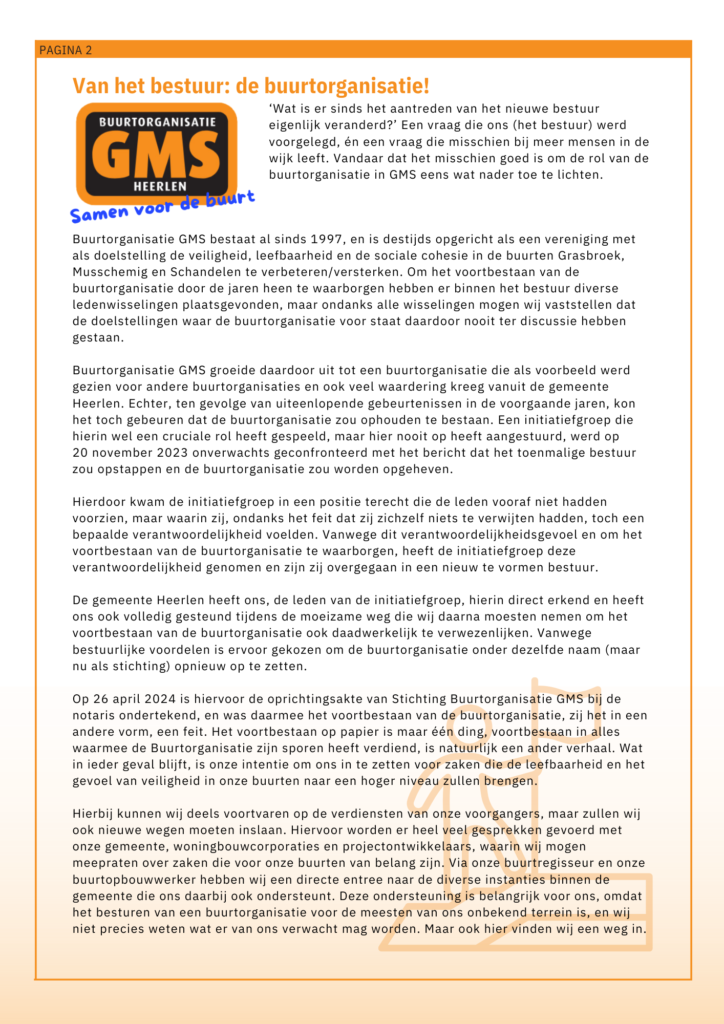 PAGINA 2

Van het bestuur: de buurtorganisatie!

BUURTORGANISATIE
GMS
HEERLEN
Samen voor de buurt

'Wat is er sinds het aantreden van het nieuwe bestuur eigenlijk veranderd?' Een vraag die ons (het bestuur) werd voorgelegd, én een vraag die misschien bij meer mensen in de wijk leeft. Vandaar dat het misschien goed is om de rol van de buurtorganisatie in GMS eens wat nader toe te lichten.

Buurtorganisatie GMS bestaat al sinds 1997, en is destijds opgericht als een vereniging met als doelstelling de veiligheid, leefbaarheid en de sociale cohesie in de buurten Grasbroek, Musschemig en Schandelen te verbeteren/versterken. Om het voortbestaan van de buurtorganisatie door de jaren heen te waarborgen hebben er binnen het bestuur diverse ledenwisselingen plaatsgevonden, maar ondanks alle wisselingen mogen wij vaststellen dat de doelstellingen waar de buurtorganisatie voor staat daardoor nooit ter discussie hebben gestaan.

Buurtorganisatie GMS groeide daardoor uit tot een buurtorganisatie die als voorbeeld werd gezien voor andere buurtorganisaties en ook veel waardering kreeg vanuit de gemeente Heerlen. Echter, ten gevolge van uiteenlopende gebeurtenissen in de voorgaande jaren, kon het toch gebeuren dat de buurtorganisatie zou ophouden te bestaan. Een initiatiefgroep die hierin wel een cruciale rol heeft gespeeld, maar hier nooit op heeft aangestuurd, werd op 20 november 2023 onverwachts geconfronteerd met het bericht dat het toenmalige bestuur zou opstappen en de buurtorganisatie zou worden opgeheven.

Hierdoor kwam de initiatiefgroep in een positie terecht die de leden vooraf niet hadden voorzien, maar waarin zij, ondanks het feit dat zij zichzelf niets te verwijten hadden, toch een bepaalde verantwoordelijkheid voelden. Vanwege dit verantwoordelijkheidsgevoel en om het voortbestaan van de buurtorganisatie te waarborgen, heeft de initiatiefgroep deze verantwoordelijkheid genomen en zijn zij overgegaan in een nieuw te vormen bestuur.

De gemeente Heerlen heeft ons, de leden van de initiatiefgroep, hierin direct erkend en heeft ons ook volledig gesteund tijdens de moeizame weg die wij daarna moesten nemen om het voortbestaan van de buurtorganisatie ook daadwerkelijk te verwezenlijken. Vanwege bestuurlijke voordelen is ervoor gekozen om de buurtorganisatie onder dezelfde naam (maar nu als stichting) opnieuw op te zetten.

Op 26 april 2024 is hiervoor de oprichtingsakte van Stichting Buurtorganisatie GMS bij de notaris ondertekend, en was daarmee het voortbestaan van de buurtorganisatie, zij het in een andere vorm, een feit. Het voortbestaan op papier is maar één ding, voortbestaan in alles waarmee de Buurtorganisatie zijn sporen heeft verdiend, is natuurlijk een ander verhaal. Wat in ieder geval blijft, is onze intentie om ons in te zetten voor zaken die de leefbaarheid en het gevoel van veiligheid in onze buurten naar een hoger niveau zullen brengen.

Hierbij kunnen wij deels voortvaren op de verdiensten van onze voorgangers, maar zullen wij ook nieuwe wegen moeten inslaan. Hiervoor worden er heel veel gesprekken gevoerd met onze gemeente, woningbouwcorporaties en projectontwikkelaars, waarin wij mogen meepraten over zaken die voor onze buurten van belang zijn. Via onze buurtregisseur en onze buurtopbouwwerker hebben wij een directe entree naar de diverse instanties binnen de gemeente die ons daarbij ook ondersteunt. Deze ondersteuning is belangrijk voor ons, omdat het besturen van een buurtorganisatie voor de meesten van ons onbekend terrein is, en wij niet precies weten wat er van ons verwacht mag worden. Maar ook hier vinden wij een weg in.